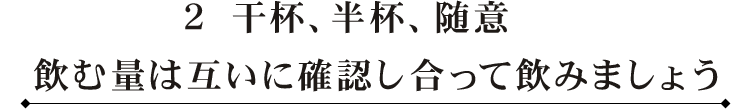 2　干杯、半杯、随意
飲む量は互いに確認し合って飲みましょう